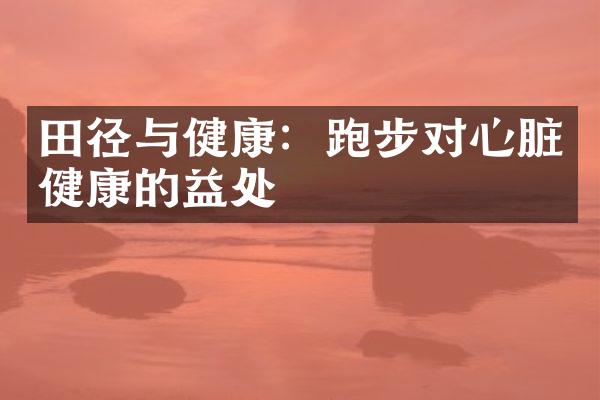 田径与健康：跑步对心脏健康的益处